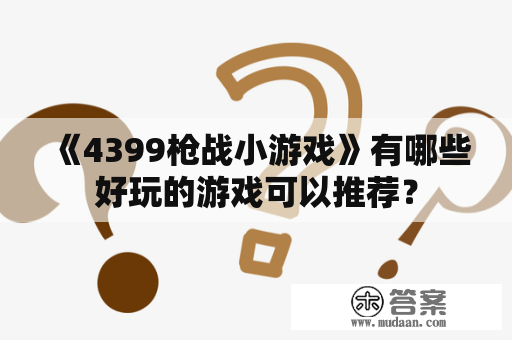 《4399枪战小游戏》有哪些好玩的游戏可以推荐？

木 答案
www.mudaan.com